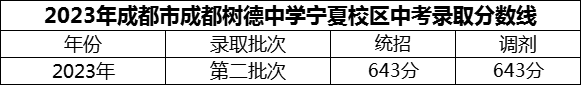 2023年成都市成都树德中学宁夏校区中考录取分数线

| 年份 | 录取批次 | 统招 | 调剂 |
|---|---|---|---|
| 2023年 | 第二批次 | 643分 | 643分 |